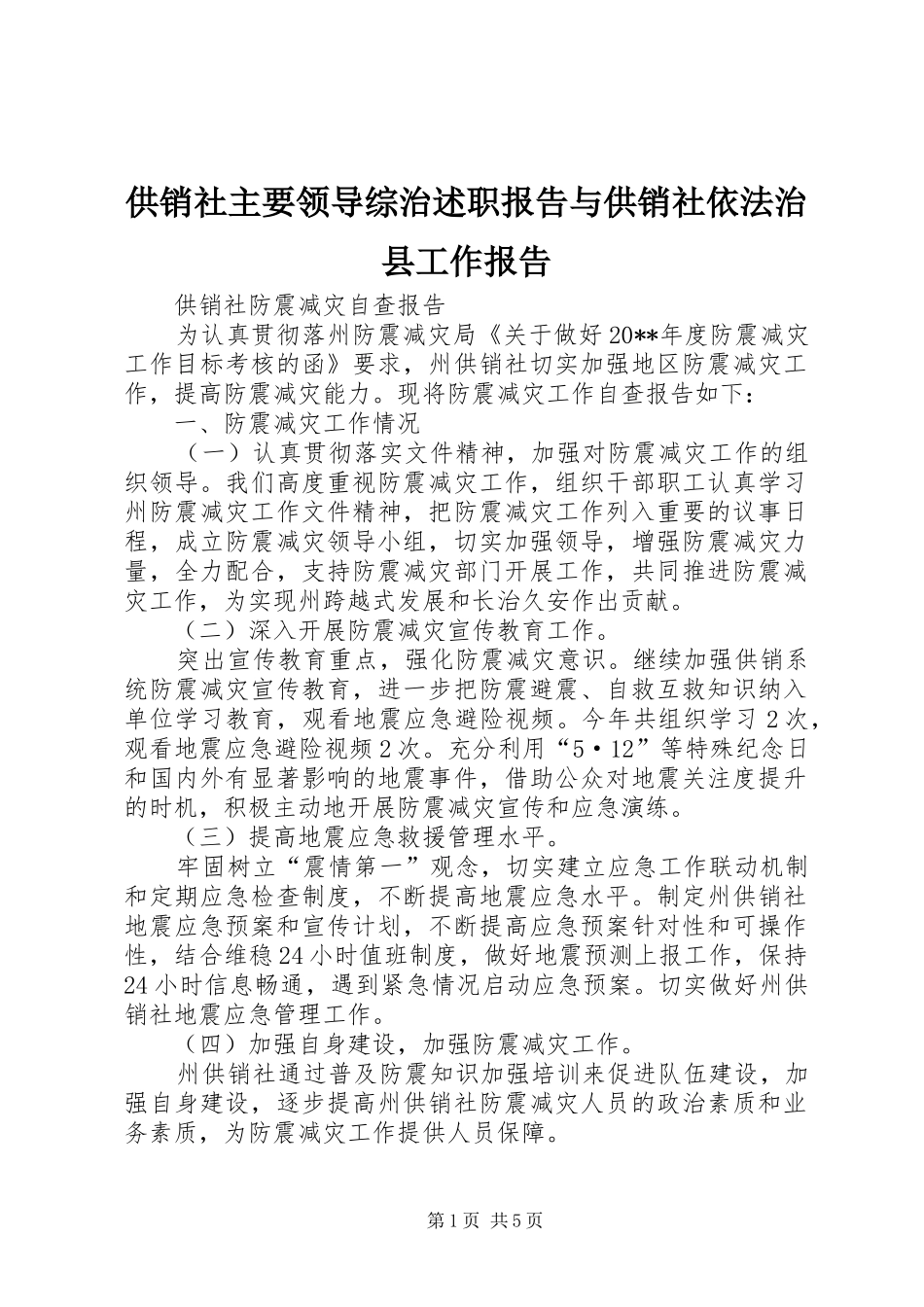 供销社主要领导综治述职报告与供销社依法治县工作报告

供销社防震减灾自查报告

为认真贯彻落州防震减灾局《关于做好20**年度防震减灾工作目标考核的函》要求，州供销社切实加强地区防震减灾工作，提高防震减灾能力。现将防震减灾工作自查报告如下：

一、防震减灾工作情况

（一）认真贯彻落实文件精神，加强对防震减灾工作的组织领导。我们高度重视防震减灾工作，组织干部职工认真学习州防震减灾工作文件精神，把防震减灾工作列入重要的议事日程，成立防震减灾领导小组，切实加强领导，增强防震减灾力量，全力配合，支持防震减灾部门开展工作，共同推进防震减灾工作，为实现州跨越式发展和长治久安作出贡献。

（二）深入开展防震减灾宣传教育工作。

突出宣传教育重点，强化防震减灾意识。继续加强供销系统防震减灾宣传教育，进一步把防震避震、自救互救知识纳入单位学习教育，观看地震应急避险视频。今年共组织学习2次，观看地震应急避险视频2次。充分利用“5·12”等特殊纪念日和国内外有显著影响的地震事件，借助公众对地震关注度提升的时机，积极主动地开展防震减灾宣传和应急演练。

（三）提高地震应急救援管理水平。

牢固树立“震情第一”观念，切实建立应急工作联动机制和定期应急检查制度，不断提高地震应急水平。制定州供销社地震应急预案和宣传计划，不断提高应急预案针对性和可操作性，结合维稳24小时值班制度，做好地震预测上报工作，保持24小时信息畅通，遇到紧急情况启动应急预案。切实做好州供销社地震应急管理工作。

（四）加强自身建设，加强防震减灾工作。

州供销社通过普及防震知识加强培训来促进队伍建设，加强自身建设，逐步提高州供销社防震减灾人员的政治素质和业务素质，为防震减灾工作提供人员保障。

第1页 共5页